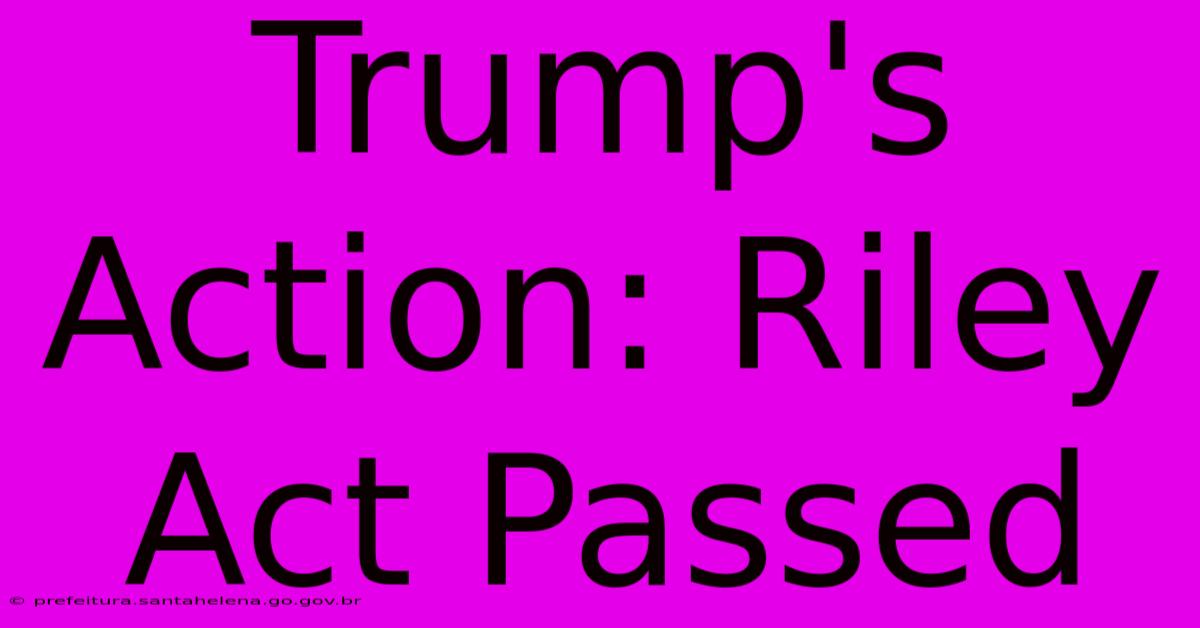 Trump's Action: Riley Act Passed

© prefeitura.santahelena.go.gov.br